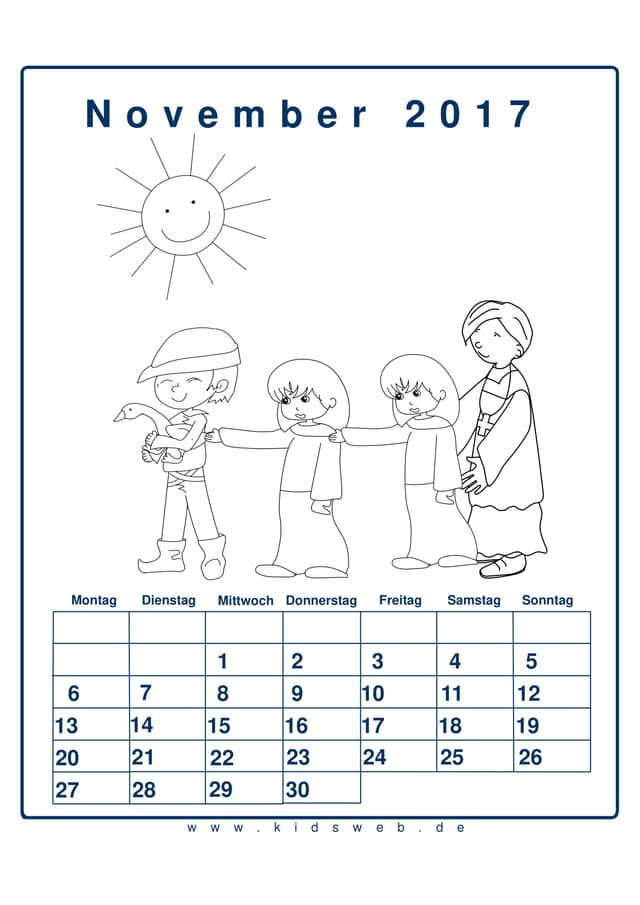 November 2017

| Montag | Dienstag | Mittwoch | Donnerstag | Freitag | Samstag | Sonntag |
|---|---|---|---|---|---|---|
| | | | | | | |
| | | 1 | 2 | 3 | 4 | 5 |
| 6 | 7 | 8 | 9 | 10 | 11 | 12 |
| 13 | 14 | 15 | 16 | 17 | 18 | 19 |
| 20 | 21 | 22 | 23 | 24 | 25 | 26 |
| 27 | 28 | 29 | 30 | | | |

www.kidsweb.de